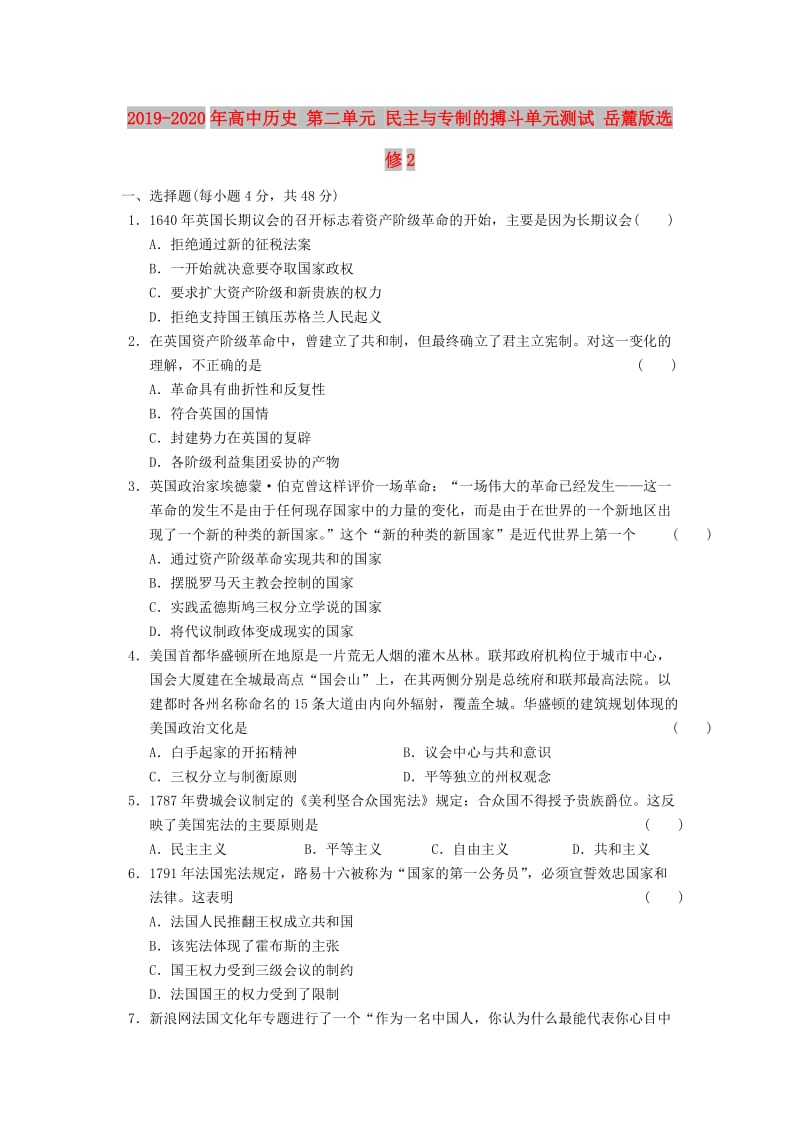 2019-2020年高中历史 第二单元 民主与专制的搏斗单元测试 岳麓版选修2

一、选择题(每小题4分，共48分)

1．1640年英国长期议会的召开标志着资产阶级革命的开始，主要是因为长期议会(　　)

A．拒绝通过新的征税法案

B．一开始就决意要夺取国家政权

C．要求扩大资产阶级和新贵族的权力

D．拒绝支持国王镇压苏格兰人民起义

2．在英国资产阶级革命中，曾建立了共和制，但最终确立了君主立宪制。对这一变化的理解，不正确的是　　(　　)

A．革命具有曲折性和反复性

B．符合英国的国情

C．封建势力在英国的复辟

D．各阶级利益集团妥协的产物

3．英国政治家埃德蒙·伯克曾这样评价一场革命：“一场伟大的革命已经发生——这一革命的发生不是由于任何现存国家中的力量的变化，而是由于在世界的一个新地区出现了一个新的种类的新国家。”这个“新的种类的新国家”是近代世界上第一个　　(　　)

A．通过资产阶级革命实现共和的国家

B．摆脱罗马天主教会控制的国家

C．实践孟德斯鸠三权分立学说的国家

D．将代议制政体变成现实的国家

4．美国首都华盛顿所在地原是一片荒无人烟的灌木丛林。联邦政府机构位于城市中心，国会大厦建在全城最高点“国会山”上，在其两侧分别是总统府和联邦最高法院。以建都时各州名称命名的15条大道由内向外辐射，覆盖全城。华盛顿的建筑规划体现的美国政治文化是　　(　　)

A．白手起家的开拓精神　　B．议会中心与共和意识

C．三权分立与制衡原则　　D．平等独立的州权观念

5．1787年费城会议制定的《美利坚合众国宪法》规定：合众国不得授予贵族爵位。这反映了美国宪法的主要原则是　　(　　)

A．民主主义　　B．平等主义　　C．自由主义　　D．共和主义

6．1791年法国宪法规定，路易十六被称为“国家的第一公务员”，必须宣誓效忠国家和法律。这表明　　(　　)

A．法国人民推翻王权成立共和国

B．该宪法体现了霍布斯的主张

C．国王权力受到三级会议的制约

D．法国国王的权力受到了限制

7．新浪网法国文化年专题进行了一个“作为一名中国人，你认为什么最能代表你心目中